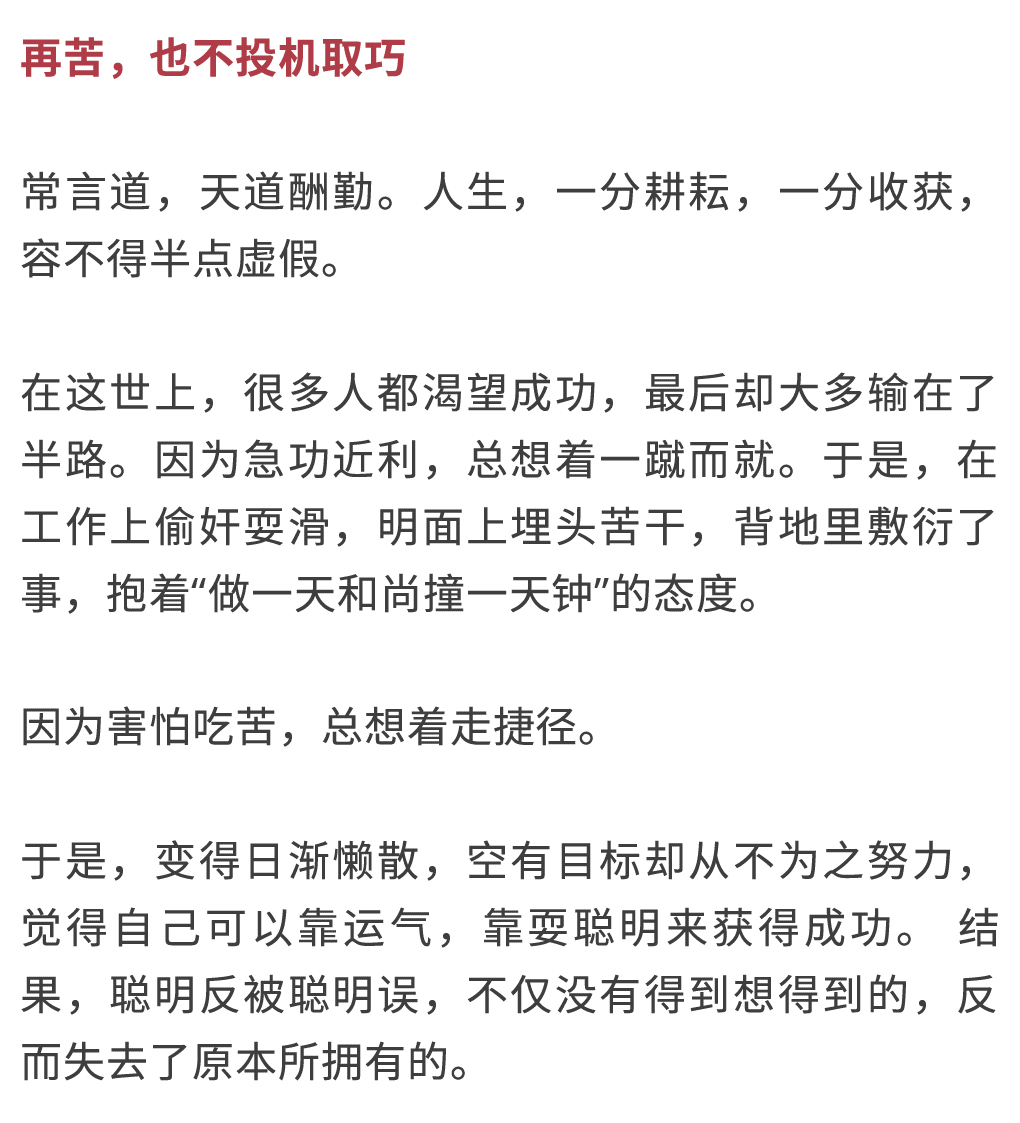 再苦，也不投机取巧

常言道，天道酬勤。人生，一分耕耘，一分收获，容不得半点虚假。

在这世上，很多人都渴望成功，最后却大多输在了半路。因为急功近利，总想着一蹴而就。于是，在工作上偷奸耍滑，明面上埋头苦干，背地里敷衍了事，抱着“做一天和尚撞一天钟”的态度。

因为害怕吃苦，总想着走捷径。

于是，变得日渐懒散，空有目标却从不为之努力，觉得自己可以靠运气，靠耍聪明来获得成功。 结果，聪明反被聪明误，不仅没有得到想得到的，反而失去了原本所拥有的。